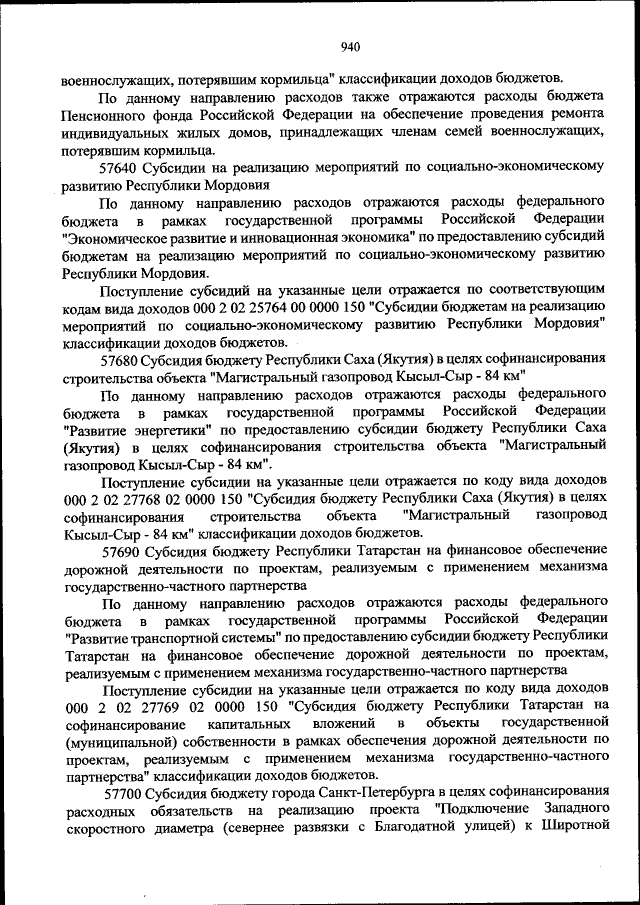 940

военнослужащих, потерявшим кормильца" классификации доходов бюджетов.

По данному направлению расходов также отражаются расходы бюджета Пенсионного фонда Российской Федерации на обеспечение проведения ремонта индивидуальных жилых домов, принадлежащих членам семей военнослужащих, потерявшим кормильца.

57640 Субсидии на реализацию мероприятий по социально-экономическому развитию Республики Мордовия

По данному направлению расходов отражаются расходы федерального бюджета в рамках государственной программы Российской Федерации "Экономическое развитие и инновационная экономика" по предоставлению субсидий бюджетам на реализацию мероприятий по социально-экономическому развитию Республики Мордовия.

Поступление субсидий на указанные цели отражается по соответствующим кодам вида доходов 000 2 02 25764 00 0000 150 "Субсидии бюджетам на реализацию мероприятий по социально-экономическому развитию Республики Мордовия" классификации доходов бюджетов.

57680 Субсидия бюджету Республики Саха (Якутия) в целях софинансирования строительства объекта "Магистральный газопровод Кысыл-Сыр - 84 км"

По данному направлению расходов отражаются расходы федерального бюджета в рамках государственной программы Российской Федерации "Развитие энергетики" по предоставлению субсидии бюджету Республики Саха (Якутия) в целях софинансирования строительства объекта "Магистральный газопровод Кысыл-Сыр - 84 км".

Поступление субсидии на указанные цели отражается по коду вида доходов 000 2 02 27768 02 0000 150 "Субсидия бюджету Республики Саха (Якутия) в целях софинансирования строительства объекта "Магистральный газопровод Кысыл-Сыр - 84 км" классификации доходов бюджетов.

57690 Субсидия бюджету Республики Татарстан на финансовое обеспечение дорожной деятельности по проектам, реализуемым с применением механизма государственно-частного партнерства

По данному направлению расходов отражаются расходы федерального бюджета в рамках государственной программы Российской Федерации "Развитие транспортной системы" по предоставлению субсидии бюджету Республики Татарстан на финансовое обеспечение дорожной деятельности по проектам, реализуемым с применением механизма государственно-частного партнерства

Поступление субсидии на указанные цели отражается по коду вида доходов 000 2 02 27769 02 0000 150 "Субсидия бюджету Республики Татарстан на софинансирование капитальных вложений в объекты государственной (муниципальной) собственности в рамках обеспечения дорожной деятельности по проектам, реализуемым с применением механизма государственно-частного партнерства" классификации доходов бюджетов.

57700 Субсидия бюджету города Санкт-Петербурга в целях софинансирования расходных обязательств на реализацию проекта "Подключение Западного скоростного диаметра (севернее развязки с Благодатной улицей) к Широтной